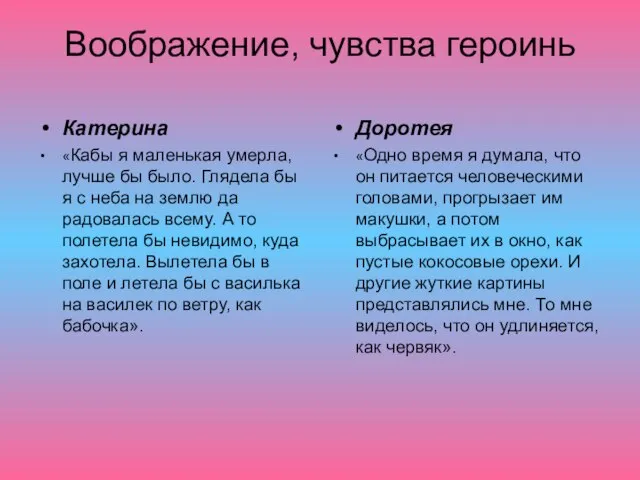 Воображение, чувства героинь

• Катерина

• «Кабы я маленькая умерла, лучше бы было. Глядела бы я с неба на землю да радовалась всему. А то полетела бы невидимо, куда захотела. Вылетела бы в поле и летела бы с василька на василек по ветру, как бабочка».

• Доротея

• «Одно время я думала, что он питается человеческими головами, прогрызает им макушки, а потом выбрасывает их в окно, как пустые кокосовые орехи. И другие жуткие картины представлялись мне. То мне виделось, что он удлиняется, как червяк».